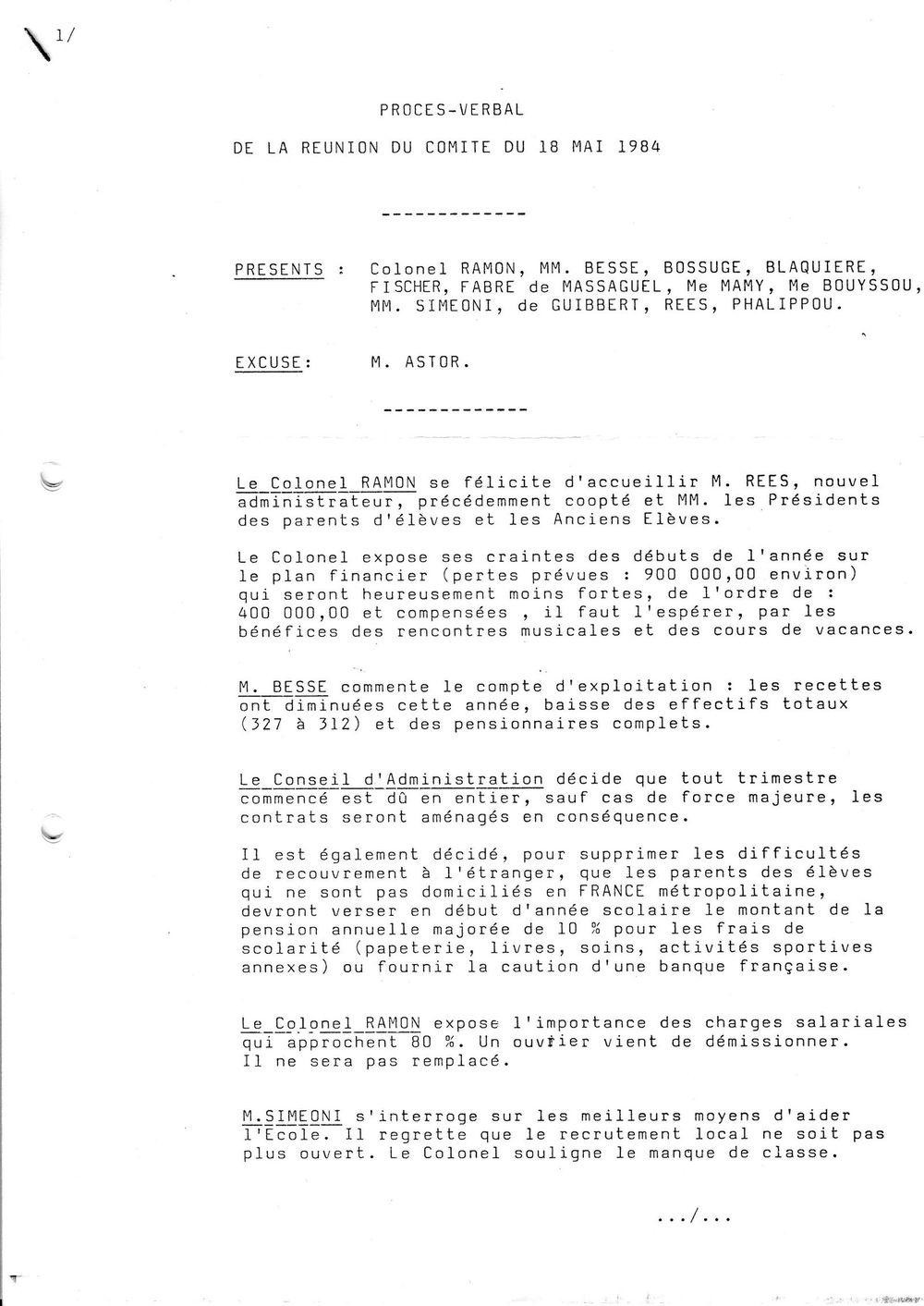 1/

PROCES-VERBAL

DE LA REUNION DU COMITE DU 18 MAI 1984

-------------

PRESENTS : Colonel RAMON, MM. BESSE, BOSSUGE, BLAQUIERE, FISCHER, FABRE de MASSAGUEL, Me MAMY, Me BOUYSSOU, MM. SIMEONI, de GUIBBERT, REES, PHALIPPOU.

EXCUSE: M. ASTOR.

-------------

Le Colonel RAMON se félicite d'accueillir M. REES, nouvel administrateur, précédemment coopté et MM. les Présidents des parents d'élèves et les Anciens Elèves.

Le Colonel expose ses craintes des débuts de l'année sur le plan financier (pertes prévues : 900 000,00 environ) qui seront heureusement moins fortes, de l'ordre de : 400 000,00 et compensées , il faut l'espérer, par les bénéfices des rencontres musicales et des cours de vacances.

M. BESSE commente le compte d'exploitation : les recettes ont diminuées cette année, baisse des effectifs totaux (327 à 312) et des pensionnaires complets.

Le Conseil d'Administration décide que tout trimestre commencé est dû en entier, sauf cas de force majeure, les contrats seront aménagés en conséquence.

Il est également décidé, pour supprimer les difficultés de recouvrement à l'étranger, que les parents des élèves qui ne sont pas domiciliés en FRANCE métropolitaine, devront verser en début d'année scolaire le montant de la pension annuelle majorée de 10 % pour les frais de scolarité (papeterie, livres, soins, activités sportives annexes) ou fournir la caution d'une banque française.

Le Colonel RAMON expose l'importance des charges salariales qui approchent 80 %. Un ouvrier vient de démissionner. Il ne sera pas remplacé.

M.SIMEONI s'interroge sur les meilleurs moyens d'aider l'Ecole. Il regrette que le recrutement local ne soit pas plus ouvert. Le Colonel souligne le manque de classe.

.../...